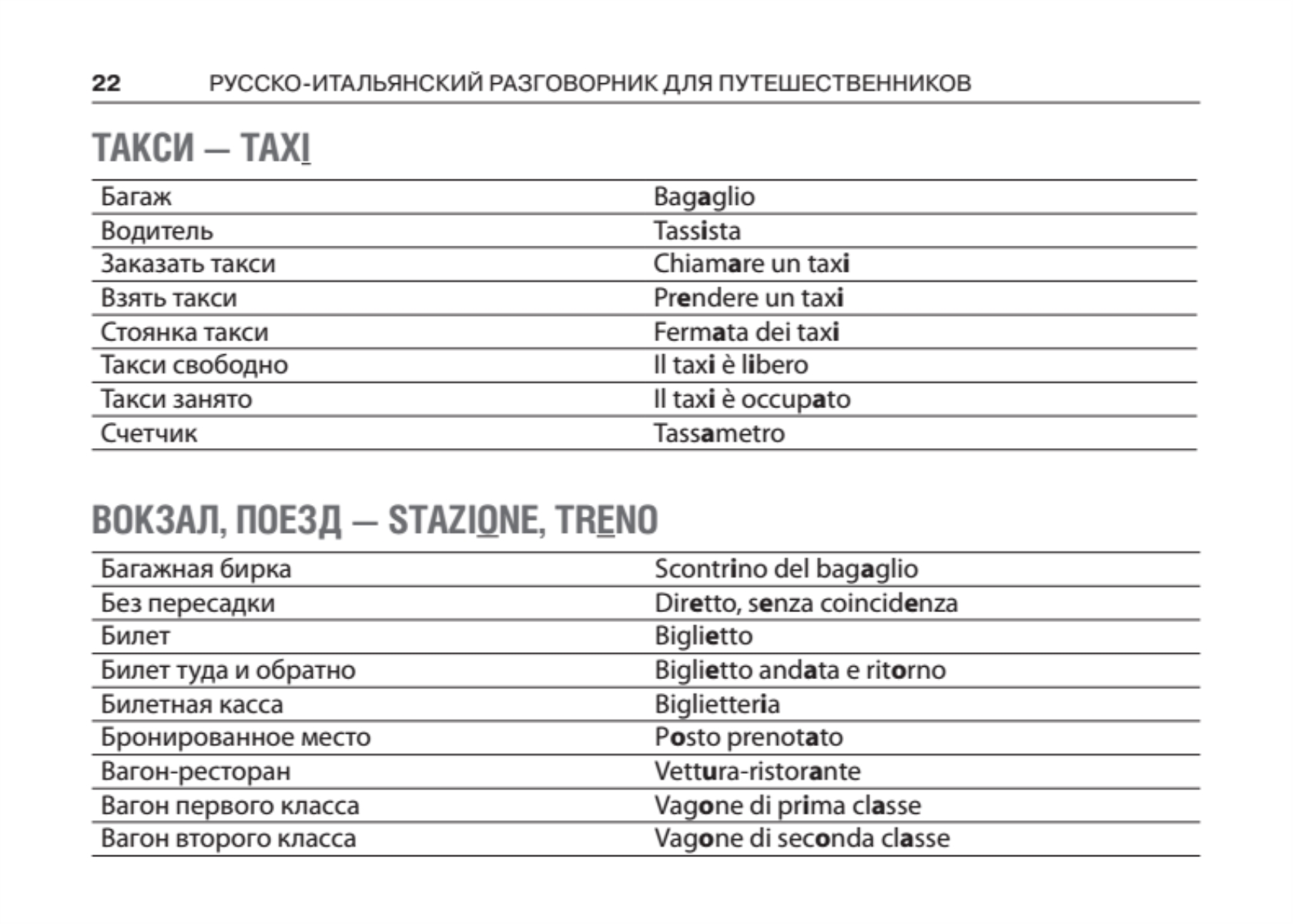 22 РУССКО-ИТАЛЬЯНСКИЙ РАЗГОВОРНИК ДЛЯ ПУТЕШЕСТВЕННИКОВ

ТАКСИ — TAXI

| Багаж | Bagaglio |
|---|---|
| Водитель | Tassista |
| Заказать такси | Chiamare un taxi |
| Взять такси | Prendere un taxi |
| Стоянка такси | Fermata dei taxi |
| Такси свободно | Il taxi è libero |
| Такси занято | Il taxi è occupato |
| Счетчик | Tassametro |

ВОКЗАЛ, ПОЕЗД — STAZIONE, TRENO

| Багажная бирка | Scontrino del bagaglio |
|---|---|
| Без пересадки | Diretto, senza coincidenza |
| Билет | Biglietto |
| Билет туда и обратно | Biglietto andata e ritorno |
| Билетная касса | Biglietteria |
| Бронированное место | Posto prenotato |
| Вагон-ресторан | Vettura-ristorante |
| Вагон первого класса | Vagone di prima classe |
| Вагон второго класса | Vagone di seconda classe |